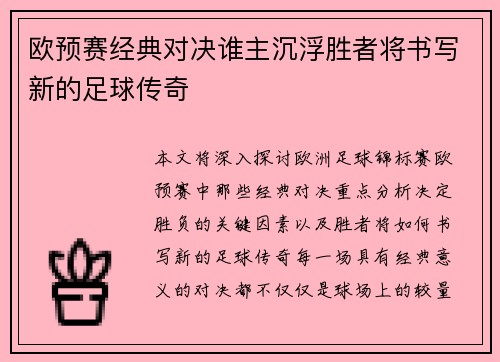 欧预赛经典对决谁主沉浮胜者将书写新的足球传奇

本文将深入探讨欧洲足球锦标赛欧预赛中那些经典对决重点分析决定胜负的关键因素以及胜者将如何书写新的足球传奇每一场具有经典意义的对决都不仅仅是球场上的较量